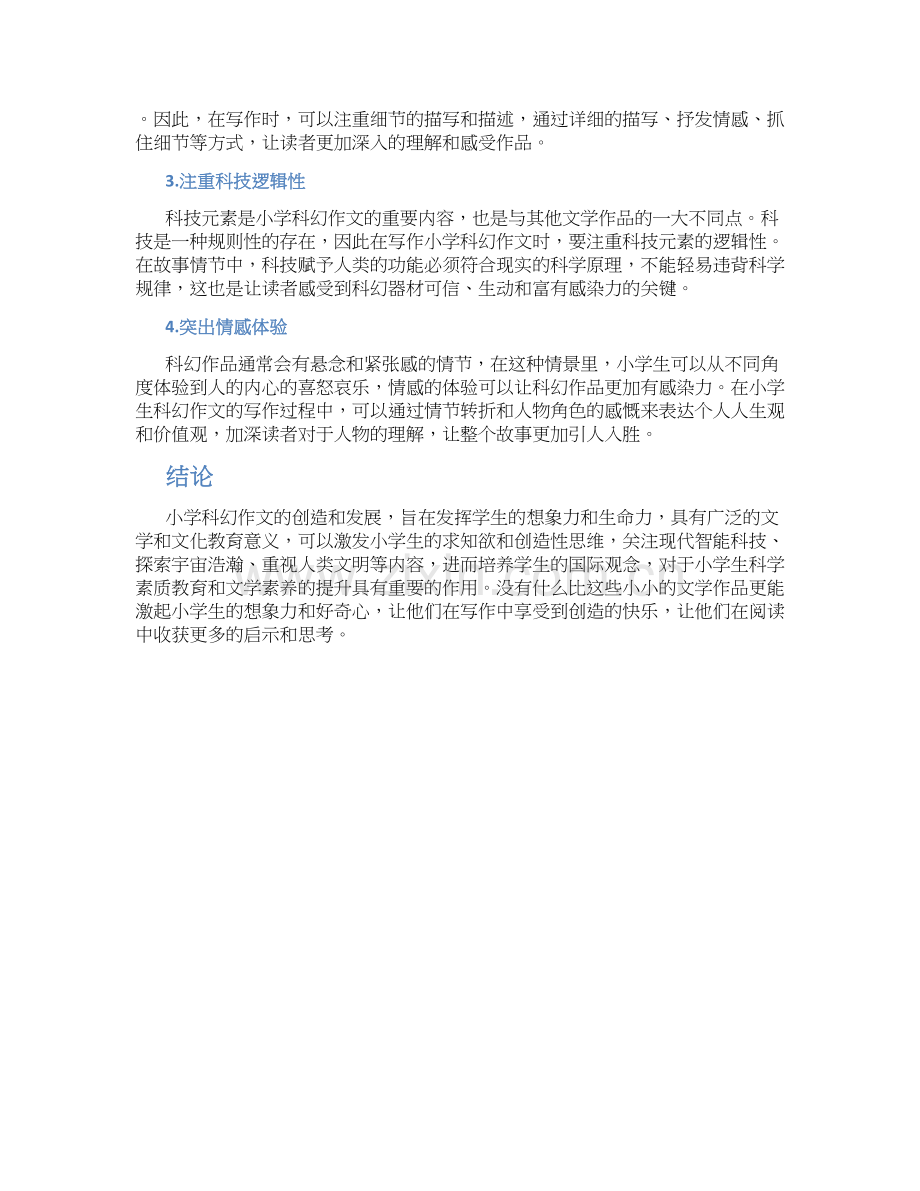 。因此，在写作时，可以注重细节的描写和描述，通过详细的描写、抒发情感、抓住细节等方式，让读者更加深入的理解和感受作品。

3.注重科技逻辑性

科技元素是小学科幻作文的重要内容，也是与其他文学作品的一大不同点。科技是一种规则性的存在，因此在写作小学科幻作文时，要注重科技元素的逻辑性。在故事情节中，科技赋予人类的功能必须符合现实的科学原理，不能轻易违背科学规律，这也是让读者感受到科幻器材可信、生动和富有感染力的关键。

4.突出情感体验

科幻作品通常会有悬念和紧张感的情节，在这种情景里，小学生可以从不同角度体验到人的内心的喜怒哀乐，情感的体验可以让科幻作品更加有感染力。在小学生科幻作文的写作过程中，可以通过情节转折和人物角色的感慨来表达个人人生观和价值观，加深读者对于人物的理解，让整个故事更加引人入胜。

结论

小学科幻作文的创造和发展，旨在发挥学生的想象力和生命力，具有广泛的文学和文化教育意义，可以激发小学生的求知欲和创造性思维，关注现代智能科技、探索宇宙浩瀚、重视人类文明等内容，进而培养学生的国际观念，对于小学生科学素质教育和文学素养的提升具有重要的作用。没有什么比这些小小的文学作品更能激起小学生的想象力和好奇心，让他们在写作中享受到创造的快乐，让他们在阅读中收获更多的启示和思考。